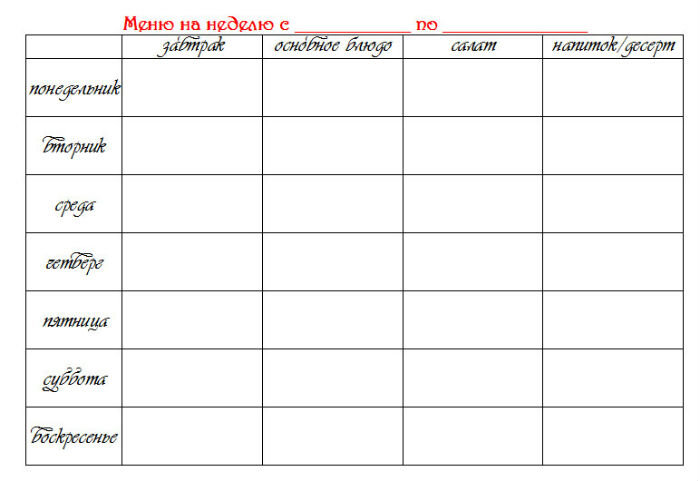 Меню на неделю с ____________ по ______________

|  | завтрак | основное блюдо | салат | напиток/десерт |
|---|---|---|---|---|
| понедельник |  |  |  |  |
| вторник |  |  |  |  |
| среда |  |  |  |  |
| четверг |  |  |  |  |
| пятница |  |  |  |  |
| суббота |  |  |  |  |
| воскресенье |  |  |  |  |